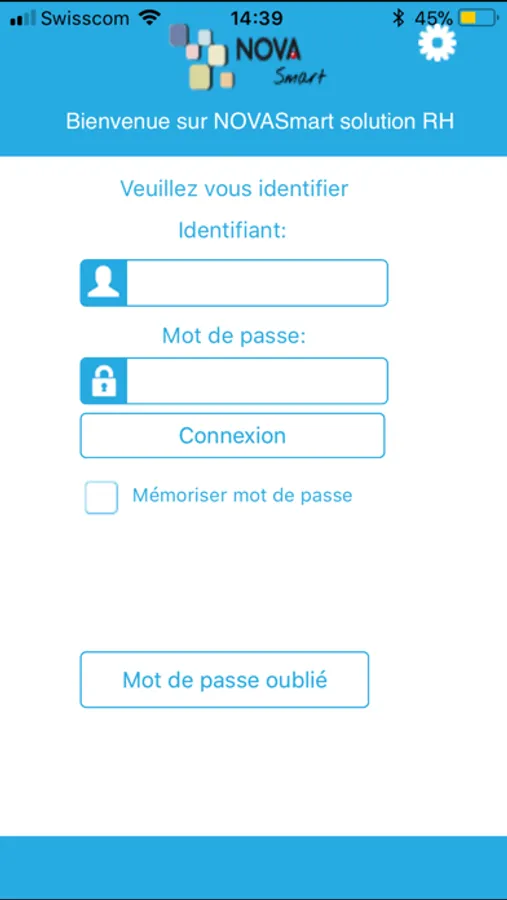 Swisscom 14:39 45%

NOVA Smart

Bienvenue sur NOVASmart solution RH

Veuillez vous identifier

Identifiant:

Mot de passe:

Connexion

Mémoriser mot de passe

Mot de passe oublié